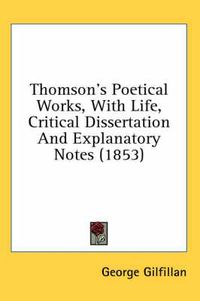 Thomson's Poetical Works, With Life, Critical Dissertation And Explanatory Notes (1853)

George Gilfillan